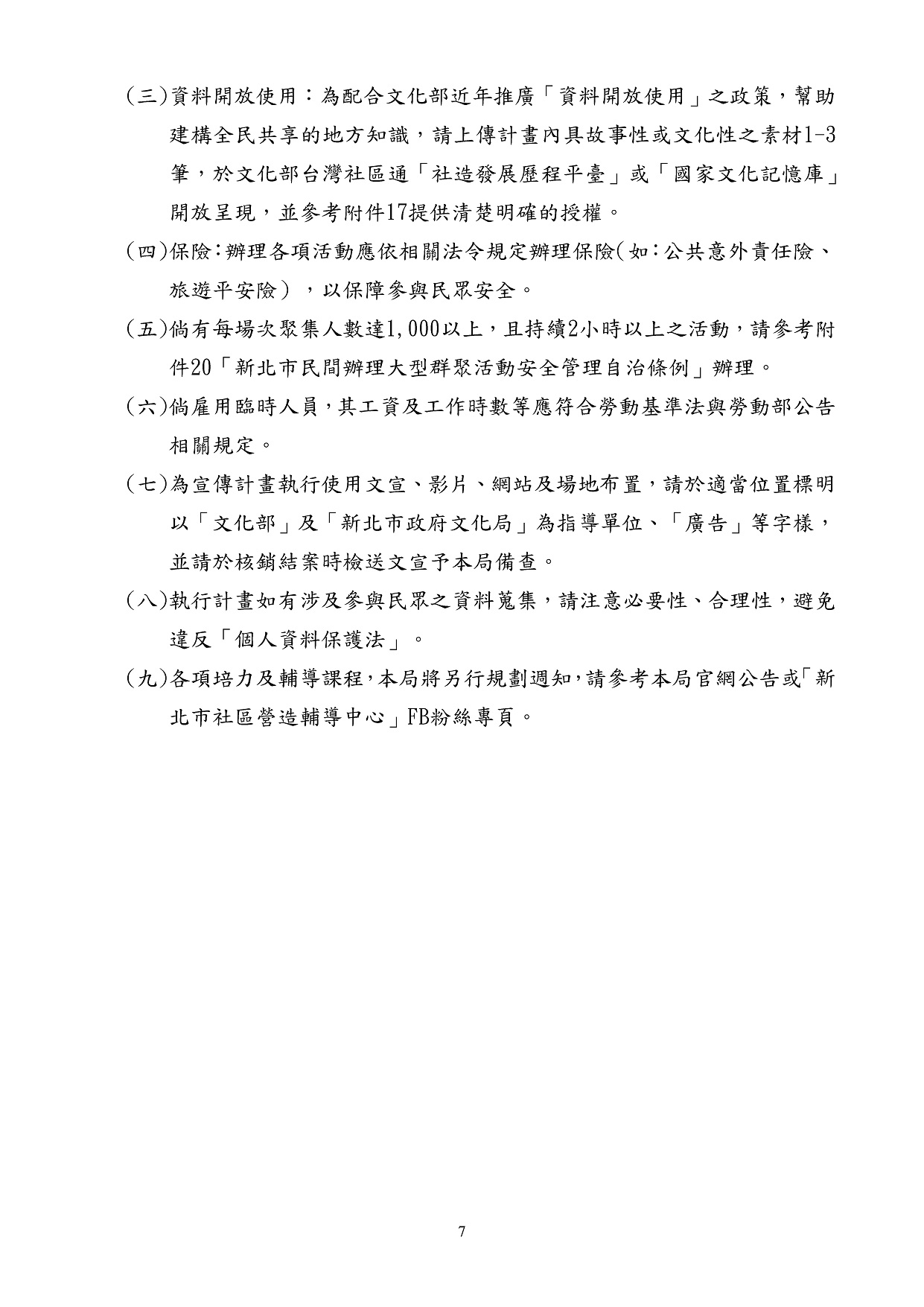 (三)資料開放使用：為配合文化部近年推廣「資料開放使用」之政策，幫助建構全民共享的地方知識，請上傳計畫內具故事性或文化性之素材1-3筆，於文化部台灣社區通「社造發展歷程平臺」或「國家文化記憶庫」開放呈現，並參考附件17提供清楚明確的授權。

(四)保險：辦理各項活動應依相關法令規定辦理保險(如：公共意外責任險、旅遊平安險），以保障參與民眾安全。

(五)倘有每場次聚集人數達1,000以上，且持續2小時以上之活動，請參考附件20「新北市民間辦理大型群聚活動安全管理自治條例」辦理。

(六)倘雇用臨時人員，其工資及工作時數等應符合勞動基準法與勞動部公告相關規定。

(七)為宣傳計畫執行使用文宣、影片、網站及場地布置，請於適當位置標明以「文化部」及「新北市政府文化局」為指導單位、「廣告」等字樣，並請於核銷結案時檢送文宣予本局備查。

(八)執行計畫如有涉及參與民眾之資料蒐集，請注意必要性、合理性，避免違反「個人資料保護法」。

(九)各項培力及輔導課程，本局將另行規劃週知，請參考本局官網公告或「新北市社區營造輔導中心」FB粉絲專頁。

7